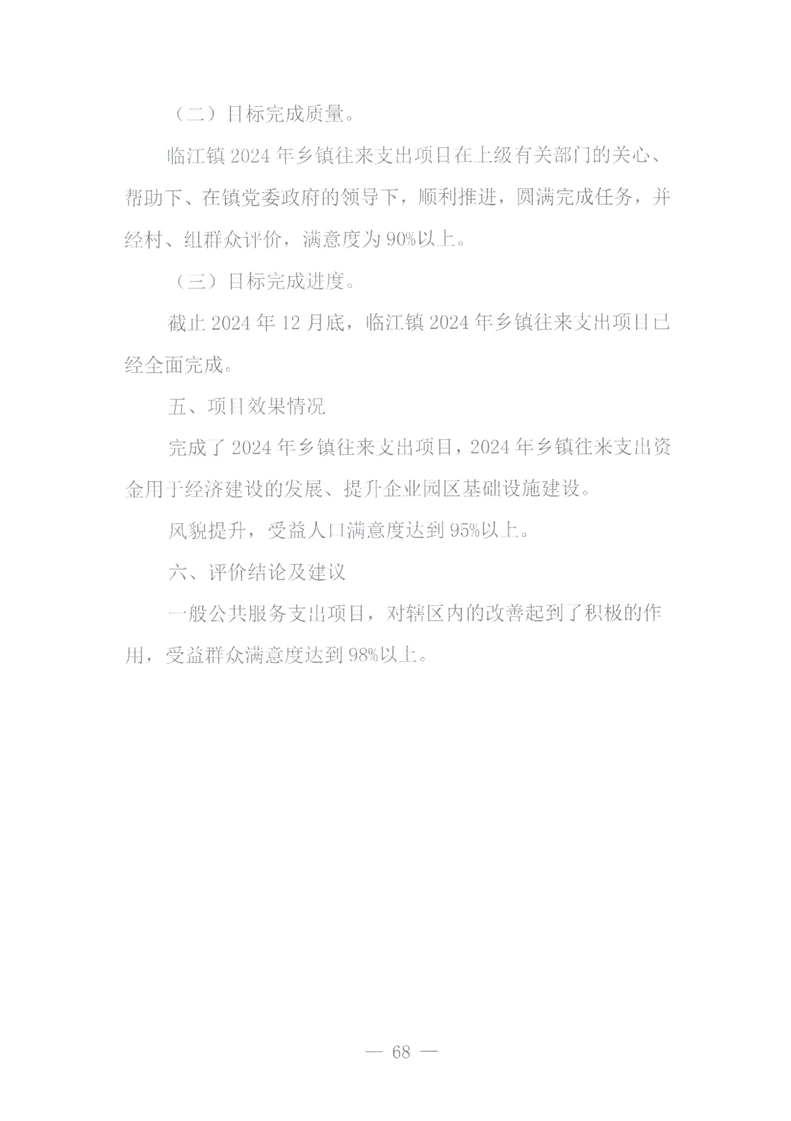 （二）目标完成质量。

临江镇2024年乡镇往来支出项目在上级有关部门的关心、帮助下、在镇党委政府的领导下，顺利推进，圆满完成任务，并经村、组群众评价，满意度为90%以上。

（三）目标完成进度。

截止2024年12月底，临江镇2024年乡镇往来支出项目已经全面完成。

五、项目效果情况

完成了2024年乡镇往来支出项目，2024年乡镇往来支出资金用于经济建设的发展、提升企业园区基础设施建设。

风貌提升，受益人口满意度达到95%以上。

六、评价结论及建议

一般公共服务支出项目，对辖区内的改善起到了积极的作用，受益群众满意度达到98%以上。

— 68 —